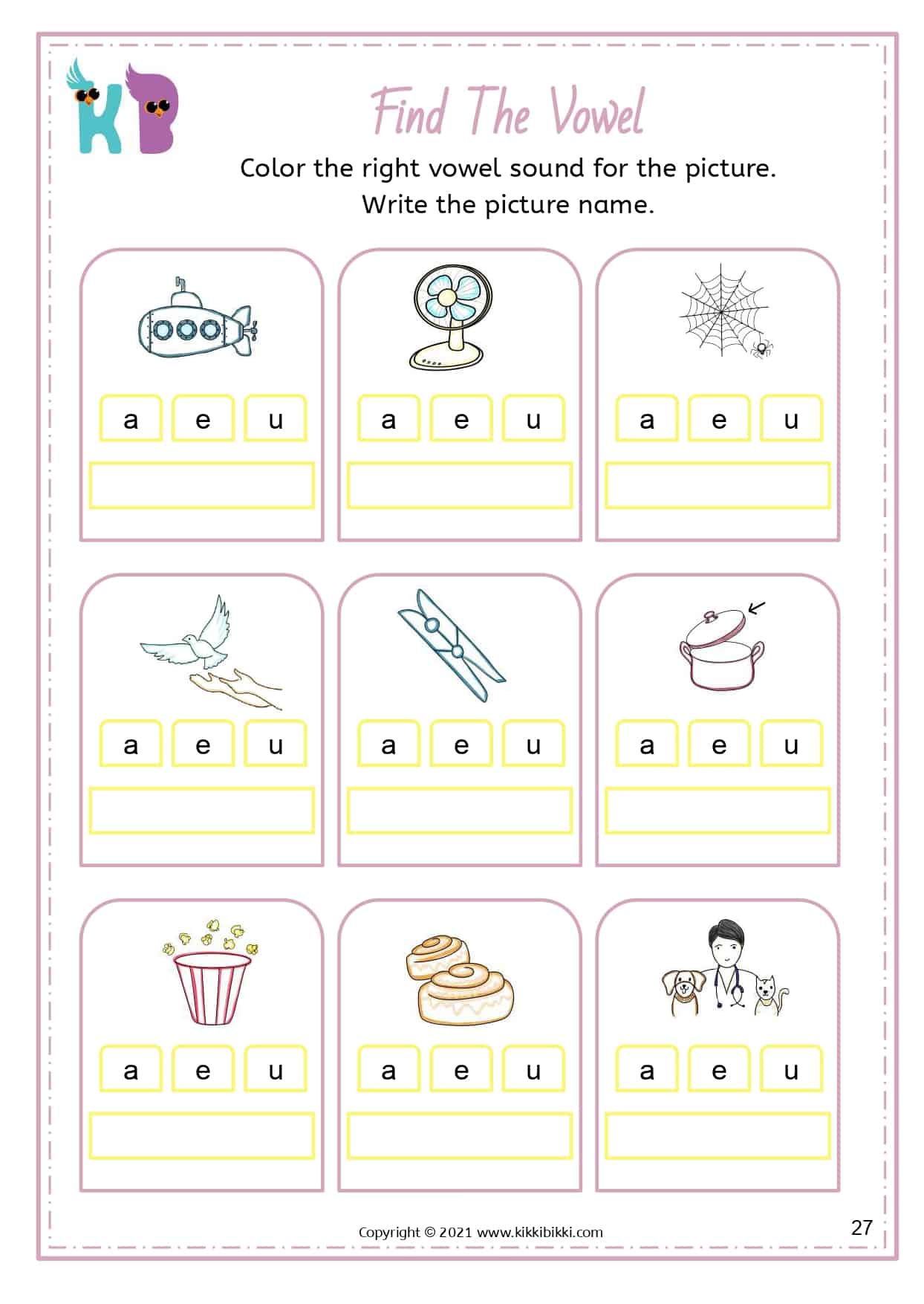 KB

Find The Vowel

Color the right vowel sound for the picture.
Write the picture name.

a e u

a e u

a e u

a e u

a e u

a e u

a e u

a e u

a e u

Copyright © 2021 www.kikkibikki.com

27